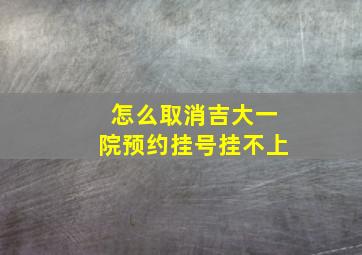 怎么取消吉大一院预约挂号挂不上